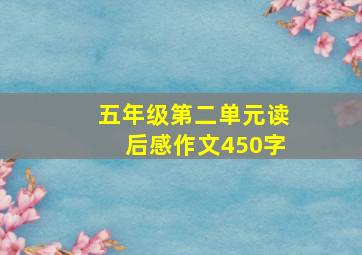 五年级第二单元读后感作文450字